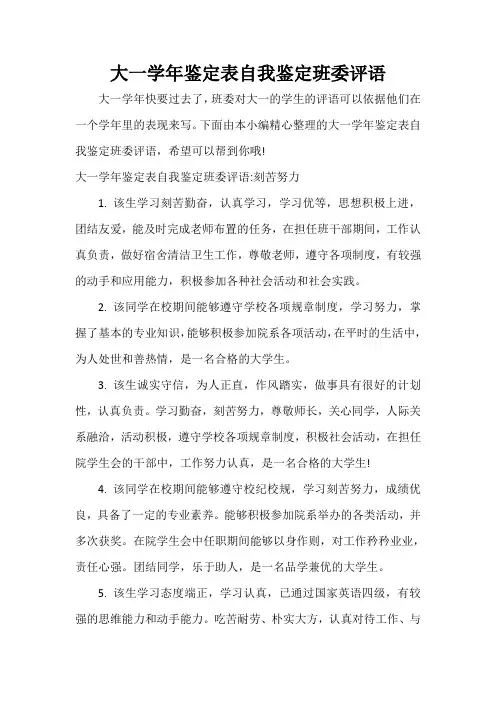 大一学年鉴定表自我鉴定班委评语

大一学年快要过去了，班委对大一的学生的评语可以依据他们在一个学年里的表现来写。下面由本小编精心整理的大一学年鉴定表自我鉴定班委评语，希望可以帮到你哦!

大一学年鉴定表自我鉴定班委评语:刻苦努力

1. 该生学习刻苦勤奋，认真学习，学习优等，思想积极上进，团结友爱，能及时完成老师布置的任务，在担任班干部期间，工作认真负责，做好宿舍清洁卫生工作，尊敬老师，遵守各项制度，有较强的动手和应用能力，积极参加各种社会活动和社会实践。

2. 该同学在校期间能够遵守学校各项规章制度，学习努力，掌握了基本的专业知识，能够积极参加院系各项活动，在平时的生活中，为人处世和善热情，是一名合格的大学生。

3. 该生诚实守信，为人正直，作风踏实，做事具有很好的计划性，认真负责。学习勤奋，刻苦努力，尊敬师长，关心同学，人际关系融洽，活动积极，遵守学校各项规章制度，积极社会活动，在担任院学生会的干部中，工作努力认真，是一名合格的大学生!

4. 该同学在校期间能够遵守校纪校规，学习刻苦努力，成绩优良，具备了一定的专业素养。能够积极参加院系举办的各类活动，并多次获奖。在院学生会中任职期间能够以身作则，对工作矜矜业业，责任心强。团结同学，乐于助人，是一名品学兼优的大学生。

5. 该生学习态度端正，学习认真，已通过国家英语四级，有较强的思维能力和动手能力。吃苦耐劳、朴实大方，认真对待工作、与